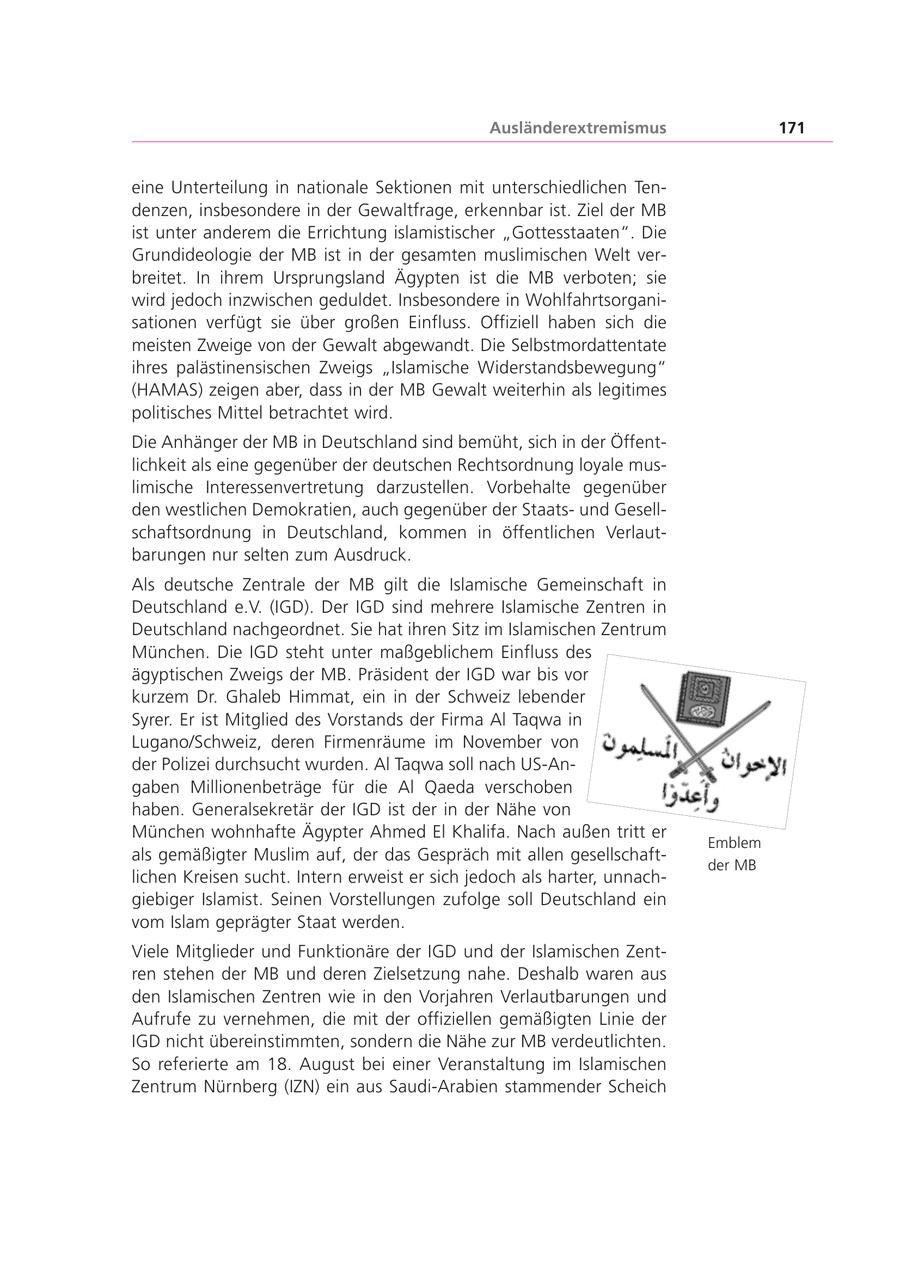 Ausländerextremismus 171

eine Unterteilung in nationale Sektionen mit unterschiedlichen Tendenzen, insbesondere in der Gewaltfrage, erkennbar ist. Ziel der MB ist unter anderem die Errichtung islamistischer „Gottesstaaten". Die Grundideologie der MB ist in der gesamten muslimischen Welt verbreitet. In ihrem Ursprungsland Ägypten ist die MB verboten; sie wird jedoch inzwischen geduldet. Insbesondere in Wohlfahrtsorganisationen verfügt sie über großen Einfluss. Offiziell haben sich die meisten Zweige von der Gewalt abgewandt. Die Selbstmordattentate ihres palästinensischen Zweigs „Islamische Widerstandsbewegung" (HAMAS) zeigen aber, dass in der MB Gewalt weiterhin als legitimes politisches Mittel betrachtet wird.

Die Anhänger der MB in Deutschland sind bemüht, sich in der Öffentlichkeit als eine gegenüber der deutschen Rechtsordnung loyale muslimische Interessenvertretung darzustellen. Vorbehalte gegenüber den westlichen Demokratien, auch gegenüber der Staats- und Gesellschaftsordnung in Deutschland, kommen in öffentlichen Verlautbarungen nur selten zum Ausdruck.

Als deutsche Zentrale der MB gilt die Islamische Gemeinschaft in Deutschland e.V. (IGD). Der IGD sind mehrere Islamische Zentren in Deutschland nachgeordnet. Sie hat ihren Sitz im Islamischen Zentrum München. Die IGD steht unter maßgeblichem Einfluss des ägyptischen Zweigs der MB. Präsident der IGD war bis vor kurzem Dr. Ghaleb Himmat, ein in der Schweiz lebender Syrer. Er ist Mitglied des Vorstands der Firma Al Taqwa in Lugano/Schweiz, deren Firmenräume im November von der Polizei durchsucht wurden. Al Taqwa soll nach US-Angaben Millionenbeträge für die Al Qaeda verschoben haben. Generalsekretär der IGD ist der in der Nähe von München wohnhafte Ägypter Ahmed El Khalifa. Nach außen tritt er als gemäßigter Muslim auf, der das Gespräch mit allen gesellschaftlichen Kreisen sucht. Intern erweist er sich jedoch als harter, unnachgiebiger Islamist. Seinen Vorstellungen zufolge soll Deutschland ein vom Islam geprägter Staat werden.

الإخوان المسلمون
وأعدوا

Emblem der MB

Viele Mitglieder und Funktionäre der IGD und der Islamischen Zentren stehen der MB und deren Zielsetzung nahe. Deshalb waren aus den Islamischen Zentren wie in den Vorjahren Verlautbarungen und Aufrufe zu vernehmen, die mit der offiziellen gemäßigten Linie der IGD nicht übereinstimmten, sondern die Nähe zur MB verdeutlichten. So referierte am 18. August bei einer Veranstaltung im Islamischen Zentrum Nürnberg (IZN) ein aus Saudi-Arabien stammender Scheich